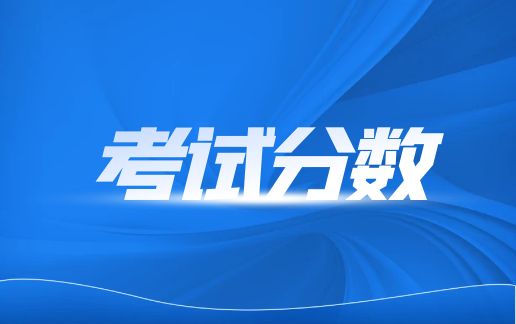 考试分数